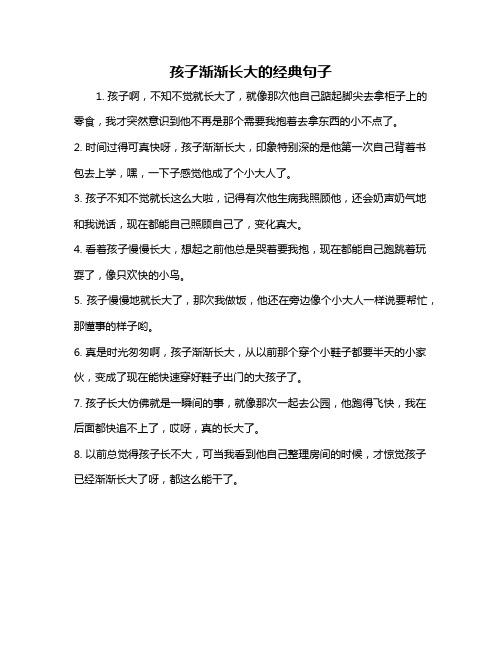 孩子渐渐长大的经典句子

1. 孩子啊，不知不觉就长大了，就像那次他自己踮起脚尖去拿柜子上的零食，我才突然意识到他不再是那个需要我抱着去拿东西的小不点了。

2. 时间过得可真快呀，孩子渐渐长大，印象特别深的是他第一次自己背着书包去上学，嘿，一下子感觉他成了个小大人了。

3. 孩子不知不觉就长这么大啦，记得有次他生病我照顾他，还会奶声奶气地和我说话，现在都能自己照顾自己了，变化真大。

4. 看着孩子慢慢长大，想起之前他总是哭着要我抱，现在都能自己跑跳着玩耍了，像只欢快的小鸟。

5. 孩子慢慢地就长大了，那次我做饭，他还在旁边像个小大人一样说要帮忙，那懂事的样子哟。

6. 真是时光匆匆啊，孩子渐渐长大，从以前那个穿个小鞋子都要半天的小家伙，变成了现在能快速穿好鞋子出门的大孩子了。

7. 孩子长大仿佛就是一瞬间的事，就像那次一起去公园，他跑得飞快，我在后面都快追不上了，哎呀，真的长大了。

8. 以前总觉得孩子长不大，可当我看到他自己整理房间的时候，才惊觉孩子已经渐渐长大了呀，都这么能干了。